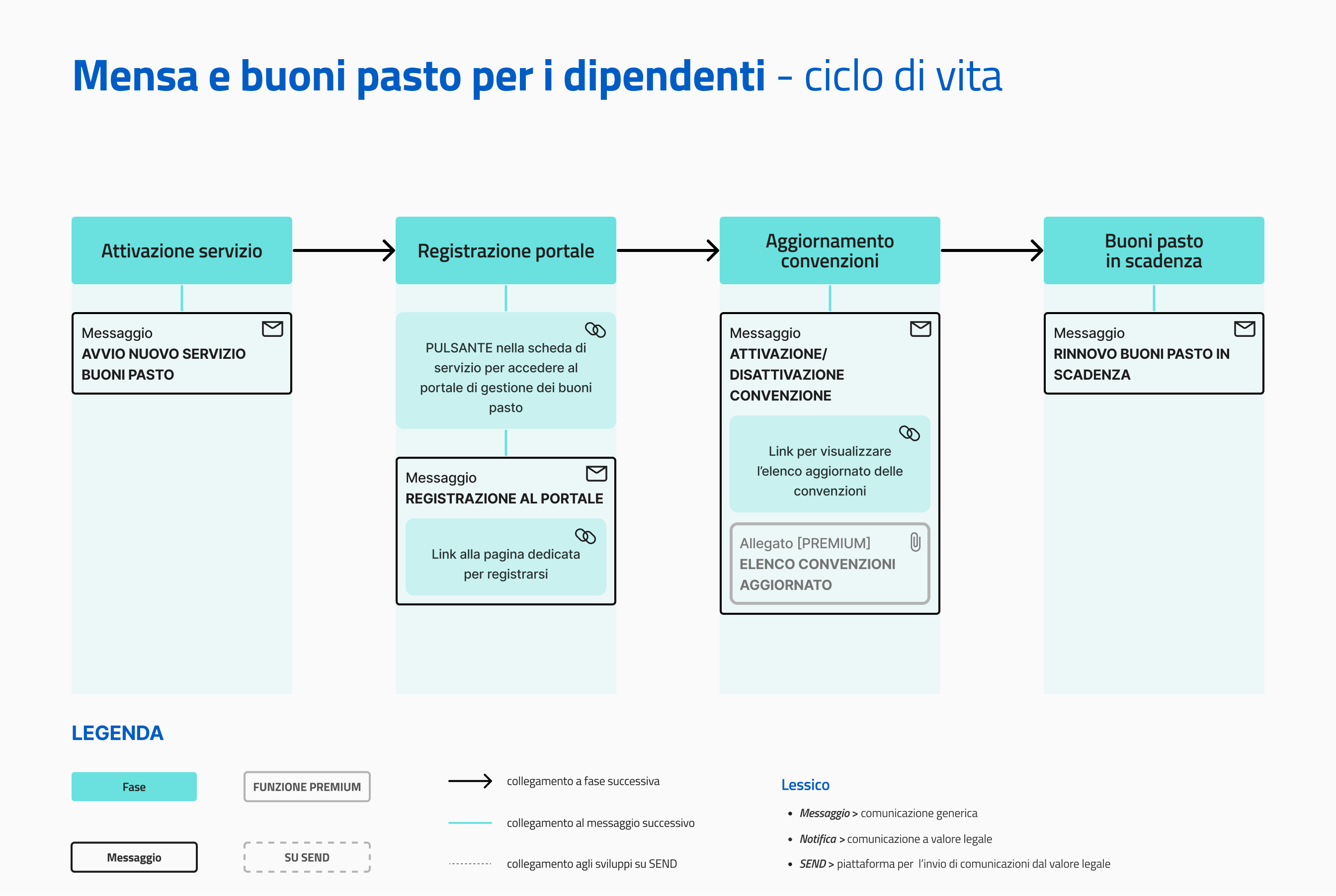 Mensa e buoni pasto per i dipendenti - ciclo di vita

Attivazione servizio

Messaggio
AVVIO NUOVO SERVIZIO BUONI PASTO

Registrazione portale

PULSANTE nella scheda di servizio per accedere al portale di gestione dei buoni pasto

Messaggio
REGISTRAZIONE AL PORTALE

Link alla pagina dedicata per registrarsi

Aggiornamento convenzioni

Messaggio
ATTIVAZIONE/ DISATTIVAZIONE CONVENZIONE

Link per visualizzare l'elenco aggiornato delle convenzioni

Allegato [PREMIUM]
ELENCO CONVENZIONI AGGIORNATO

Buoni pasto in scadenza

Messaggio
RINNOVO BUONI PASTO IN SCADENZA

LEGENDA

Fase

FUNZIONE PREMIUM

Messaggio

SU SEND

collegamento a fase successiva

collegamento al messaggio successivo

collegamento agli sviluppi su SEND

Lessico

• Messaggio > comunicazione generica
• Notifica > comunicazione a valore legale
• SEND > piattaforma per l'invio di comunicazioni dal valore legale